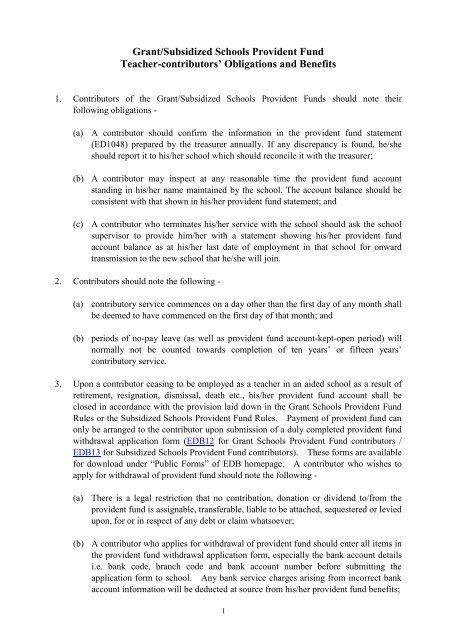 Grant/Subsidized Schools Provident Fund
Teacher-contributors' Obligations and Benefits

1. Contributors of the Grant/Subsidized Schools Provident Funds should note their following obligations -

(a) A contributor should confirm the information in the provident fund statement (ED1048) prepared by the treasurer annually. If any discrepancy is found, he/she should report it to his/her school which should reconcile it with the treasurer;

(b) A contributor may inspect at any reasonable time the provident fund account standing in his/her name maintained by the school. The account balance should be consistent with that shown in his/her provident fund statement; and

(c) A contributor who terminates his/her service with the school should ask the school supervisor to provide him/her with a statement showing his/her provident fund account balance as at his/her last date of employment in that school for onward transmission to the new school that he/she will join.

2. Contributors should note the following -

(a) contributory service commences on a day other than the first day of any month shall be deemed to have commenced on the first day of that month; and

(b) periods of no-pay leave (as well as provident fund account-kept-open period) will normally not be counted towards completion of ten years' or fifteen years' contributory service.

3. Upon a contributor ceasing to be employed as a teacher in an aided school as a result of retirement, resignation, dismissal, death etc., his/her provident fund account shall be closed in accordance with the provision laid down in the Grant Schools Provident Fund Rules or the Subsidized Schools Provident Fund Rules. Payment of provident fund can only be arranged to the contributor upon submission of a duly completed provident fund withdrawal application form (EDB12 for Grant Schools Provident Fund contributors / EDB13 for Subsidized Schools Provident Fund contributors). These forms are available for download under "Public Forms" of EDB homepage. A contributor who wishes to apply for withdrawal of provident fund should note the following -

(a) There is a legal restriction that no contribution, donation or dividend to/from the provident fund is assignable, transferable, liable to be attached, sequestered or levied upon, for or in respect of any debt or claim whatsoever;

(b) A contributor who applies for withdrawal of provident fund should enter all items in the provident fund withdrawal application form, especially the bank account details i.e. bank code, branch code and bank account number before submitting the application form to school. Any bank service charges arising from incorrect bank account information will be deducted at source from his/her provident fund benefits;

1